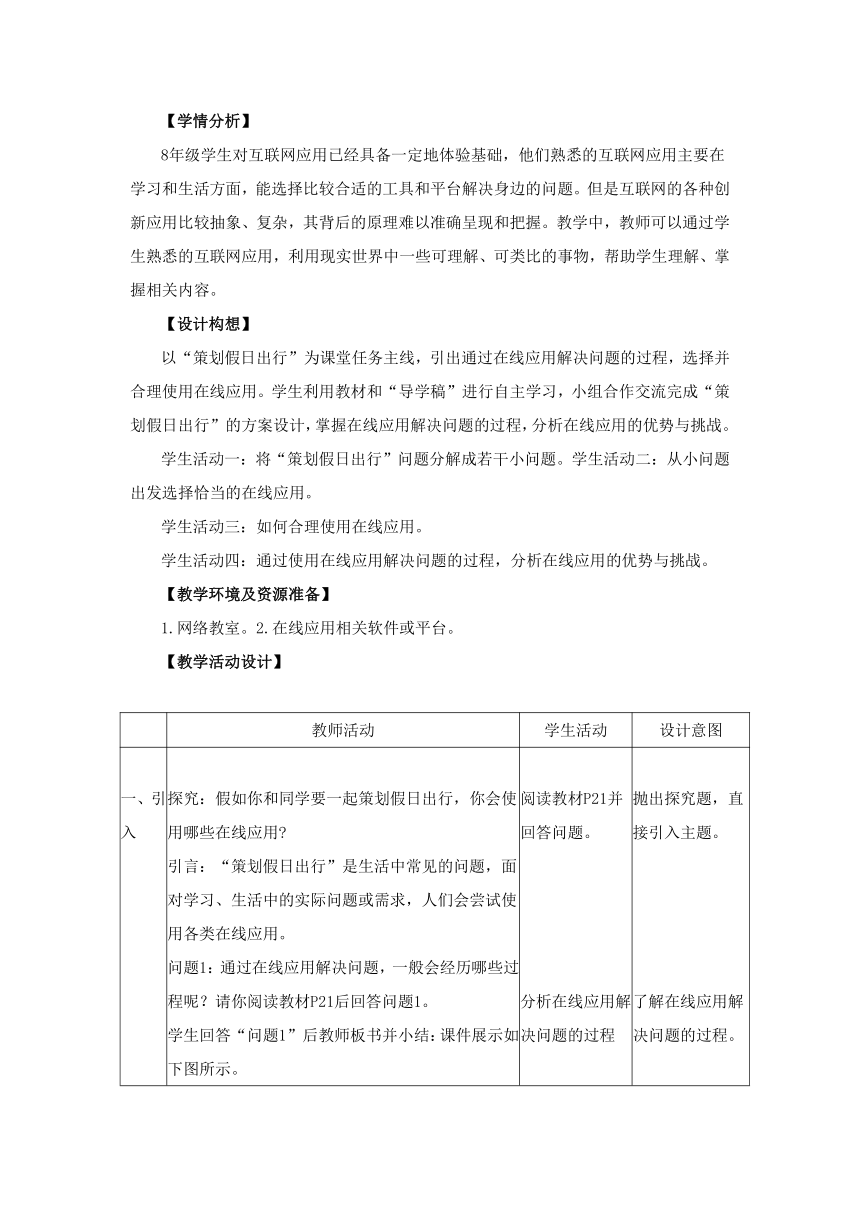 【学情分析】

8年级学生对互联网应用已经具备一定地体验基础，他们熟悉的互联网应用主要在学习和生活方面，能选择比较合适的工具和平台解决身边的问题。但是互联网的各种创新应用比较抽象、复杂，其背后的原理难以准确呈现和把握。教学中，教师可以通过学生熟悉的互联网应用，利用现实世界中一些可理解、可类比的事物，帮助学生理解、掌握相关内容。

【设计构想】

以“策划假日出行”为课堂任务主线，引出通过在线应用解决问题的过程，选择并合理使用在线应用。学生利用教材和“导学稿”进行自主学习，小组合作交流完成“策划假日出行”的方案设计，掌握在线应用解决问题的过程，分析在线应用的优势与挑战。

学生活动一：将“策划假日出行”问题分解成若干小问题。学生活动二：从小问题出发选择恰当的在线应用。

学生活动三：如何合理使用在线应用。

学生活动四：通过使用在线应用解决问题的过程，分析在线应用的优势与挑战。

【教学环境及资源准备】

1.网络教室。2.在线应用相关软件或平台。

【教学活动设计】

| | 教师活动 | 学生活动 | 设计意图 |
|---|---|---|---|
| 一、引入 | 探究：假如你和同学要一起策划假日出行，你会使用哪些在线应用?<br>引言：“策划假日出行”是生活中常见的问题，面对学习、生活中的实际问题或需求，人们会尝试使用各类在线应用。<br>问题1：通过在线应用解决问题，一般会经历哪些过程呢？请你阅读教材P21后回答问题1。<br>学生回答“问题1”后教师板书并小结：课件展示如下图所示。 | 阅读教材P21并回答问题。<br>分析在线应用解决问题的过程 | 抛出探究题，直接引入主题。<br>了解在线应用解决问题的过程。 |